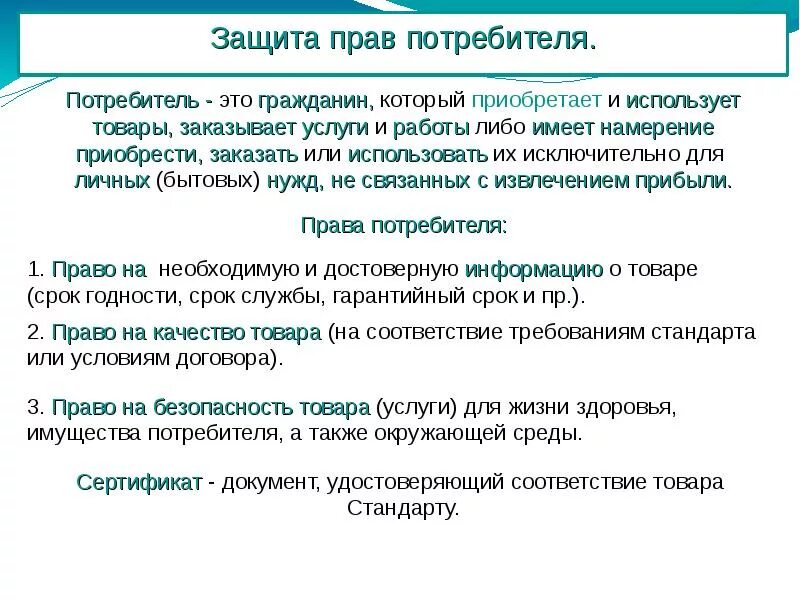 Защита прав потребителя.

Потребитель - это гражданин, который приобретает и использует товары, заказывает услуги и работы либо имеет намерение приобрести, заказать или использовать их исключительно для личных (бытовых) нужд, не связанных с извлечением прибыли.

Права потребителя:

1. Право на необходимую и достоверную информацию о товаре (срок годности, срок службы, гарантийный срок и пр.).

2. Право на качество товара (на соответствие требованиям стандарта или условиям договора).

3. Право на безопасность товара (услуги) для жизни здоровья, имущества потребителя, а также окружающей среды.

Сертификат - документ, удостоверяющий соответствие товара Стандарту.